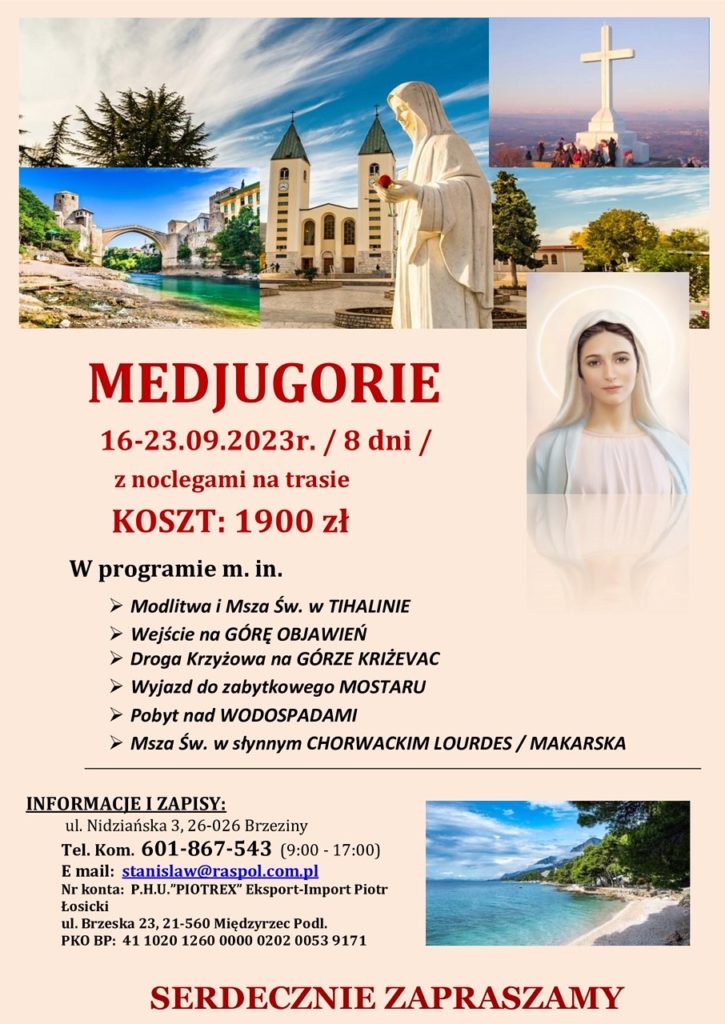 MEDJUGORIE
16-23.09.2023r. / 8 dni /
z noclegami na trasie
KOSZT: 1900 zł

W programie m. in.

➢ Modlitwa i Msza Św. w TIHALINIE
➢ Wejście na GÓRĘ OBJAWIEŃ
➢ Droga Krzyżowa na GÓRZE KRIŻEVAC
➢ Wyjazd do zabytkowego MOSTARU
➢ Pobyt nad WODOSPADAMI
➢ Msza Św. w słynnym CHORWACKIM LOURDES / MAKARSKA

INFORMACJE I ZAPISY:
ul. Nidziańska 3, 26-026 Brzeziny
Tel. Kom. 601-867-543 (9:00 - 17:00)
E mail: stanislaw@raspol.com.pl
Nr konta: P.H.U."PIOTREX" Eksport-Import Piotr Łosicki
ul. Brzeska 23, 21-560 Międzyrzec Podl.
PKO BP: 41 1020 1260 0000 0202 0053 9171

SERDECZNIE ZAPRASZAMY